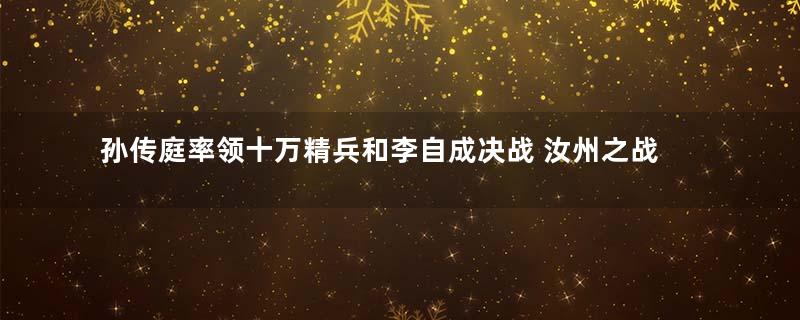 孙传庭率领十万精兵和李自成决战 汝州之战